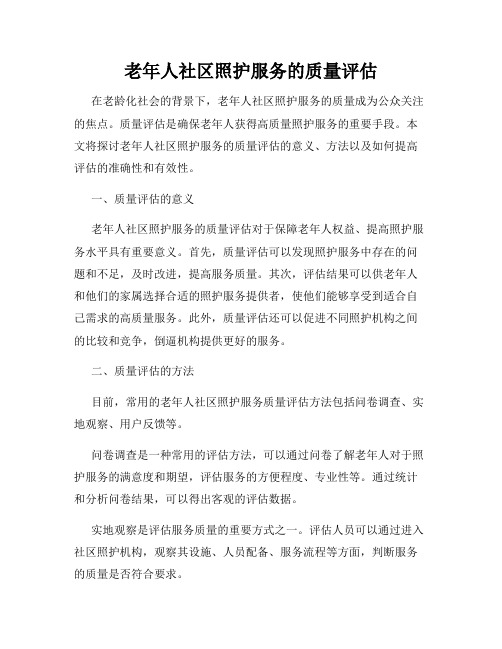 老年人社区照护服务的质量评估

在老龄化社会的背景下，老年人社区照护服务的质量成为公众关注的焦点。质量评估是确保老年人获得高质量照护服务的重要手段。本文将探讨老年人社区照护服务的质量评估的意义、方法以及如何提高评估的准确性和有效性。

一、质量评估的意义

老年人社区照护服务的质量评估对于保障老年人权益、提高照护服务水平具有重要意义。首先，质量评估可以发现照护服务中存在的问题和不足，及时改进，提高服务质量。其次，评估结果可以供老年人和他们的家属选择合适的照护服务提供者，使他们能够享受到适合自己需求的高质量服务。此外，质量评估还可以促进不同照护机构之间的比较和竞争，倒逼机构提供更好的服务。

二、质量评估的方法

目前，常用的老年人社区照护服务质量评估方法包括问卷调查、实地观察、用户反馈等。

问卷调查是一种常用的评估方法，可以通过问卷了解老年人对于照护服务的满意度和期望，评估服务的方便程度、专业性等。通过统计和分析问卷结果，可以得出客观的评估数据。

实地观察是评估服务质量的重要方式之一。评估人员可以通过进入社区照护机构，观察其设施、人员配备、服务流程等方面，判断服务的质量是否符合要求。